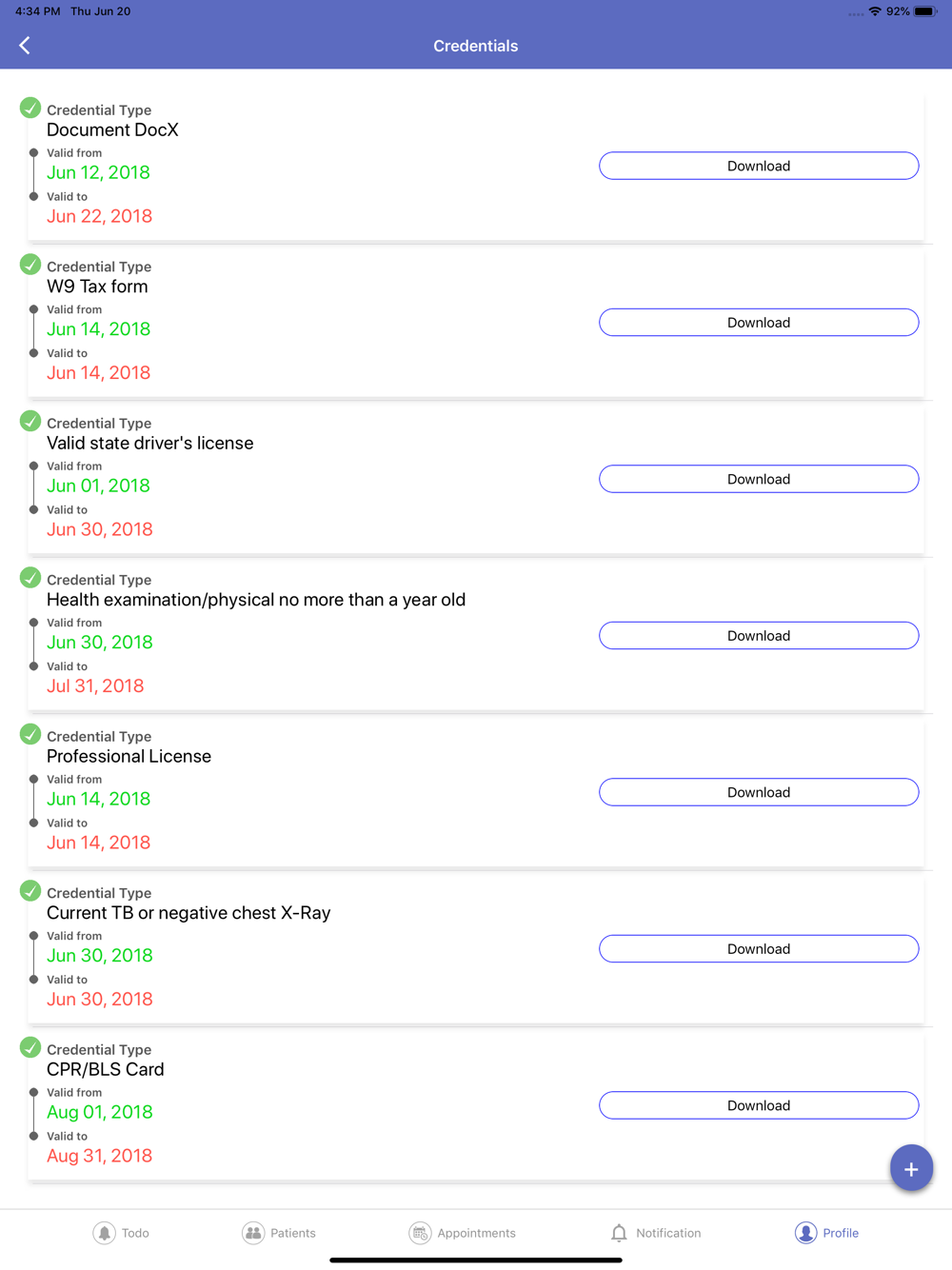 4:34 PM Thu Jun 20
92%

Credentials

Credential Type
Document DocX
Valid from
Jun 12, 2018
Valid to
Jun 22, 2018
Download

Credential Type
W9 Tax form
Valid from
Jun 14, 2018
Valid to
Jun 14, 2018
Download

Credential Type
Valid state driver's license
Valid from
Jun 01, 2018
Valid to
Jun 30, 2018
Download

Credential Type
Health examination/physical no more than a year old
Valid from
Jun 30, 2018
Valid to
Jul 31, 2018
Download

Credential Type
Professional License
Valid from
Jun 14, 2018
Valid to
Jun 14, 2018
Download

Credential Type
Current TB or negative chest X-Ray
Valid from
Jun 30, 2018
Valid to
Jun 30, 2018
Download

Credential Type
CPR/BLS Card
Valid from
Aug 01, 2018
Valid to
Aug 31, 2018
Download

+

Todo Patients Appointments Notification Profile